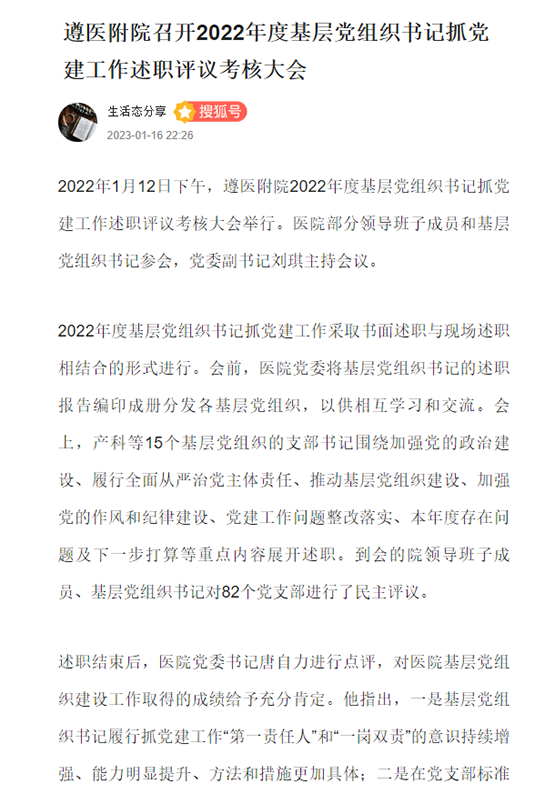 遵医附院召开2022年度基层党组织书记抓党建工作述职评议考核大会

生活态分享 搜狐号
2023-01-16 22:26

2022年1月12日下午，遵医附院2022年度基层党组织书记抓党建工作述职评议考核大会举行。医院部分领导班子成员和基层党组织书记参会，党委副书记刘琪主持会议。

2022年度基层党组织书记抓党建工作采取书面述职与现场述职相结合的形式进行。会前，医院党委将基层党组织书记的述职报告编印成册分发各基层党组织，以供相互学习和交流。会上，产科等15个基层党组织的支部书记围绕加强党的政治建设、履行全面从严治党主体责任、推动基层党组织建设、加强党的作风和纪律建设、党建工作问题整改落实、本年度存在问题及下一步打算等重点内容展开述职。到会的院领导班子成员、基层党组织书记对82个党支部进行了民主评议。

述职结束后，医院党委书记唐自力进行点评，对医院基层党组织建设工作取得的成绩给予充分肯定。他指出，一是基层党组织书记履行抓党建工作“第一责任人”和“一岗双责”的意识持续增强、能力明显提升、方法和措施更加具体；二是在党支部标准